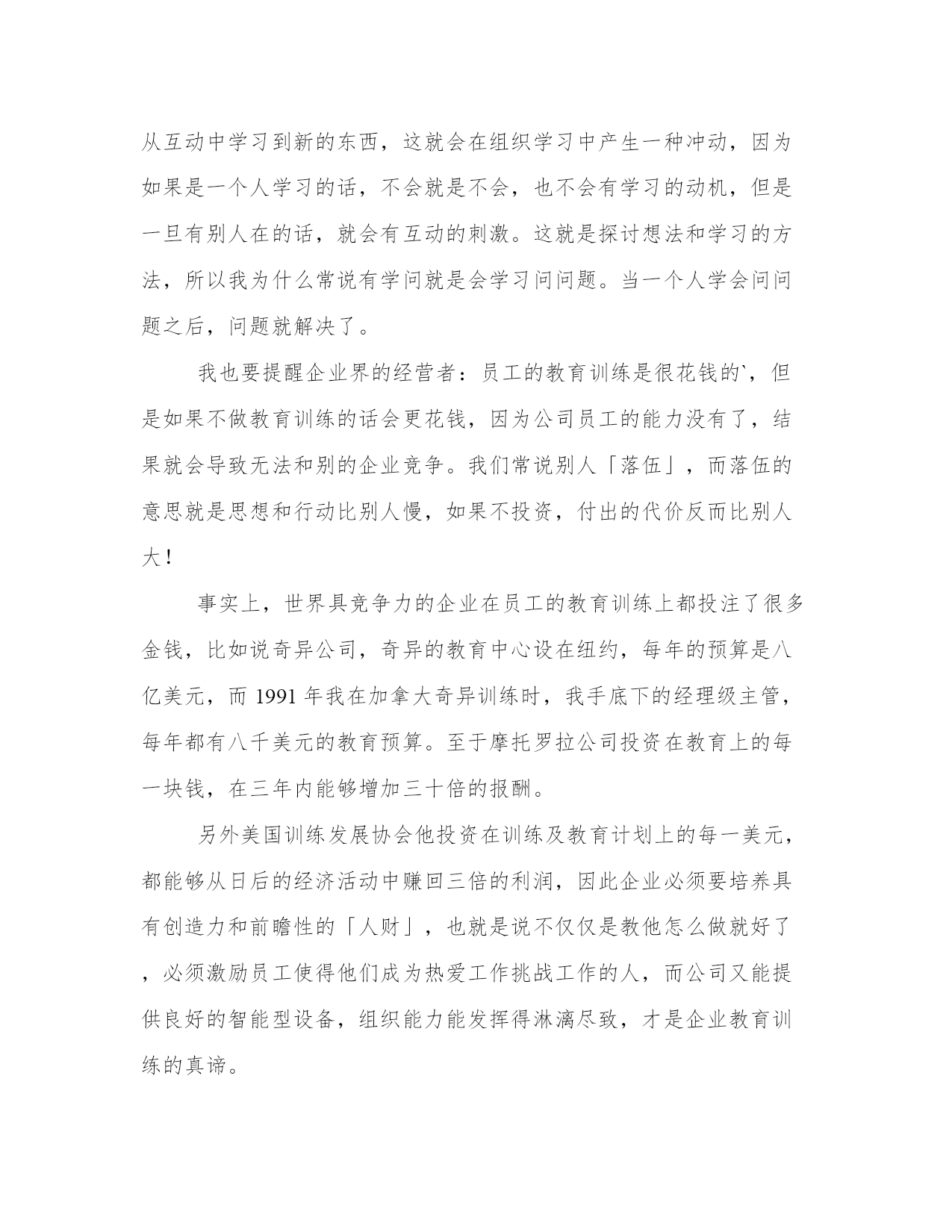 从互动中学习到新的东西，这就会在组织学习中产生一种冲动，因为如果是一个人学习的话，不会就是不会，也不会有学习的动机，但是一旦有别人在的话，就会有互动的刺激。这就是探讨想法和学习的方法，所以我为什么常说有学问就是会学习问问题。当一个人学会问问题之后，问题就解决了。

我也要提醒企业界的经营者：员工的教育训练是很花钱的`，但是如果不做教育训练的话会更花钱，因为公司员工的能力没有了，结果就会导致无法和别的企业竞争。我们常说别人「落伍」，而落伍的意思就是思想和行动比别人慢，如果不投资，付出的代价反而比别人大！

事实上，世界具竞争力的企业在员工的教育训练上都投注了很多金钱，比如说奇异公司，奇异的教育中心设在纽约，每年的预算是八亿美元，而 1991 年我在加拿大奇异训练时，我手底下的经理级主管，每年都有八千美元的教育预算。至于摩托罗拉公司投资在教育上的每一块钱，在三年内能够增加三十倍的报酬。

另外美国训练发展协会他投资在训练及教育计划上的每一美元，都能够从日后的经济活动中赚回三倍的利润，因此企业必须要培养具有创造力和前瞻性的「人财」，也就是说不仅仅是教他怎么做就好了，必须激励员工使得他们成为热爱工作挑战工作的人，而公司又能提供良好的智能型设备，组织能力能发挥得淋漓尽致，才是企业教育训练的真谛。